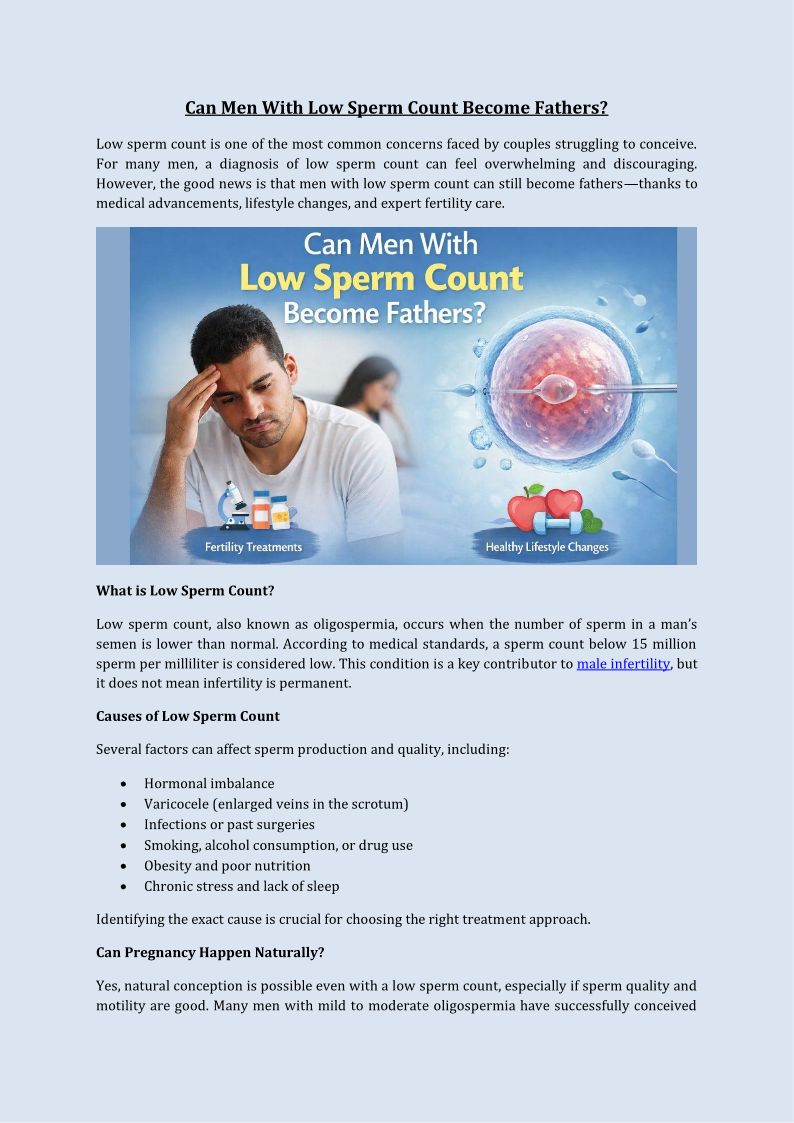 Can Men With Low Sperm Count Become Fathers?

Low sperm count is one of the most common concerns faced by couples struggling to conceive. For many men, a diagnosis of low sperm count can feel overwhelming and discouraging. However, the good news is that men with low sperm count can still become fathers—thanks to medical advancements, lifestyle changes, and expert fertility care.

Can Men With
Low Sperm Count
Become Fathers?

Fertility Treatments

Healthy Lifestyle Changes

What is Low Sperm Count?

Low sperm count, also known as oligospermia, occurs when the number of sperm in a man's semen is lower than normal. According to medical standards, a sperm count below 15 million sperm per milliliter is considered low. This condition is a key contributor to male infertility, but it does not mean infertility is permanent.

Causes of Low Sperm Count

Several factors can affect sperm production and quality, including:

• Hormonal imbalance
• Varicocele (enlarged veins in the scrotum)
• Infections or past surgeries
• Smoking, alcohol consumption, or drug use
• Obesity and poor nutrition
• Chronic stress and lack of sleep

Identifying the exact cause is crucial for choosing the right treatment approach.

Can Pregnancy Happen Naturally?

Yes, natural conception is possible even with a low sperm count, especially if sperm quality and motility are good. Many men with mild to moderate oligospermia have successfully conceived